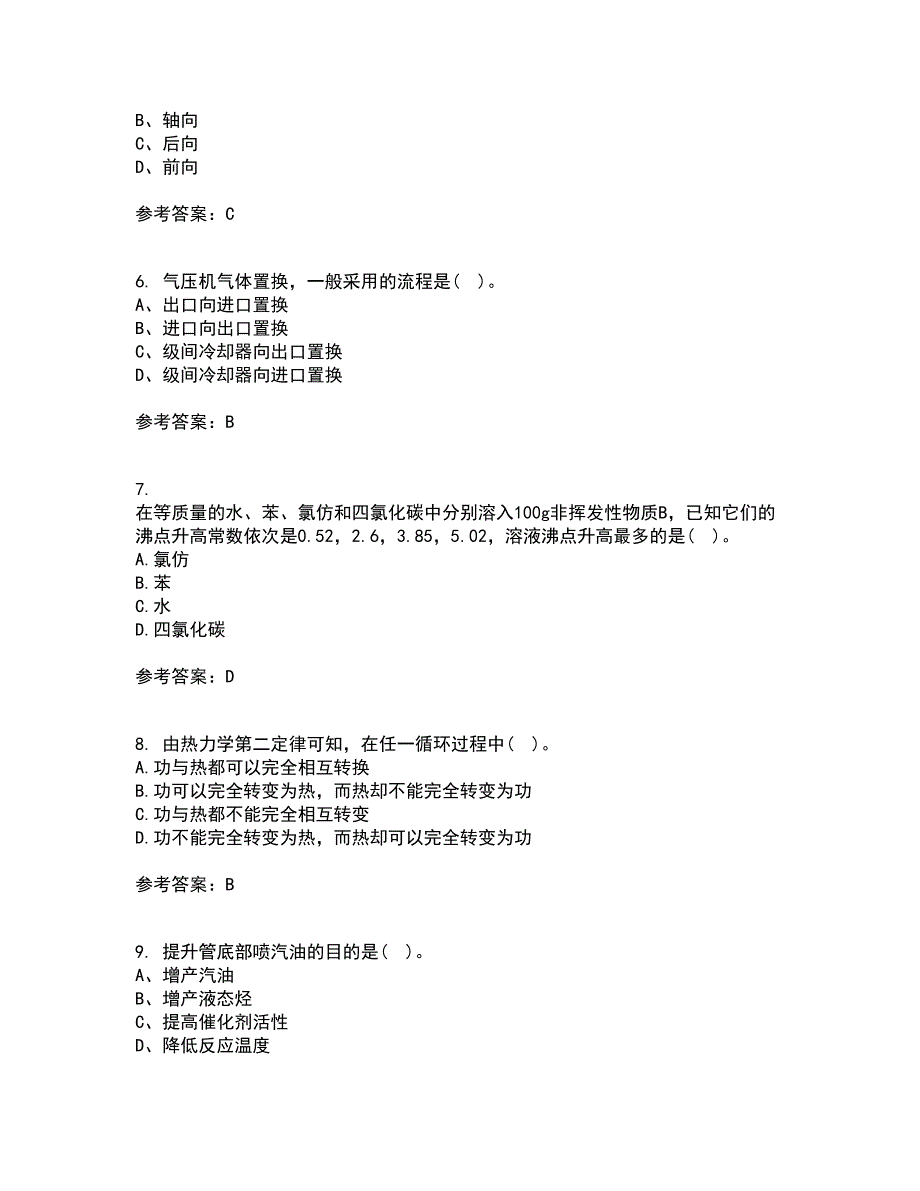 B、轴向
C、后向
D、前向

参考答案：C

6. 气压机气体置换，一般采用的流程是（ ）。
A、出口向进口置换
B、进口向出口置换
C、级间冷却器向出口置换
D、级间冷却器向进口置换

参考答案：B

7.
在等质量的水、苯、氯仿和四氯化碳中分别溶入100g非挥发性物质B，已知它们的沸点升高常数依次是0.52，2.6，3.85，5.02，溶液沸点升高最多的是（ ）。
A.氯仿
B.苯
C.水
D.四氯化碳

参考答案：D

8. 由热力学第二定律可知，在任一循环过程中（ ）。
A.功与热都可以完全相互转换
B.功可以完全转变为热，而热却不能完全转变为功
C.功与热都不能完全相互转变
D.功不能完全转变为热，而热却可以完全转变为功

参考答案：B

9. 提升管底部喷汽油的目的是（ ）。
A、增产汽油
B、增产液态烃
C、提高催化剂活性
D、降低反应温度